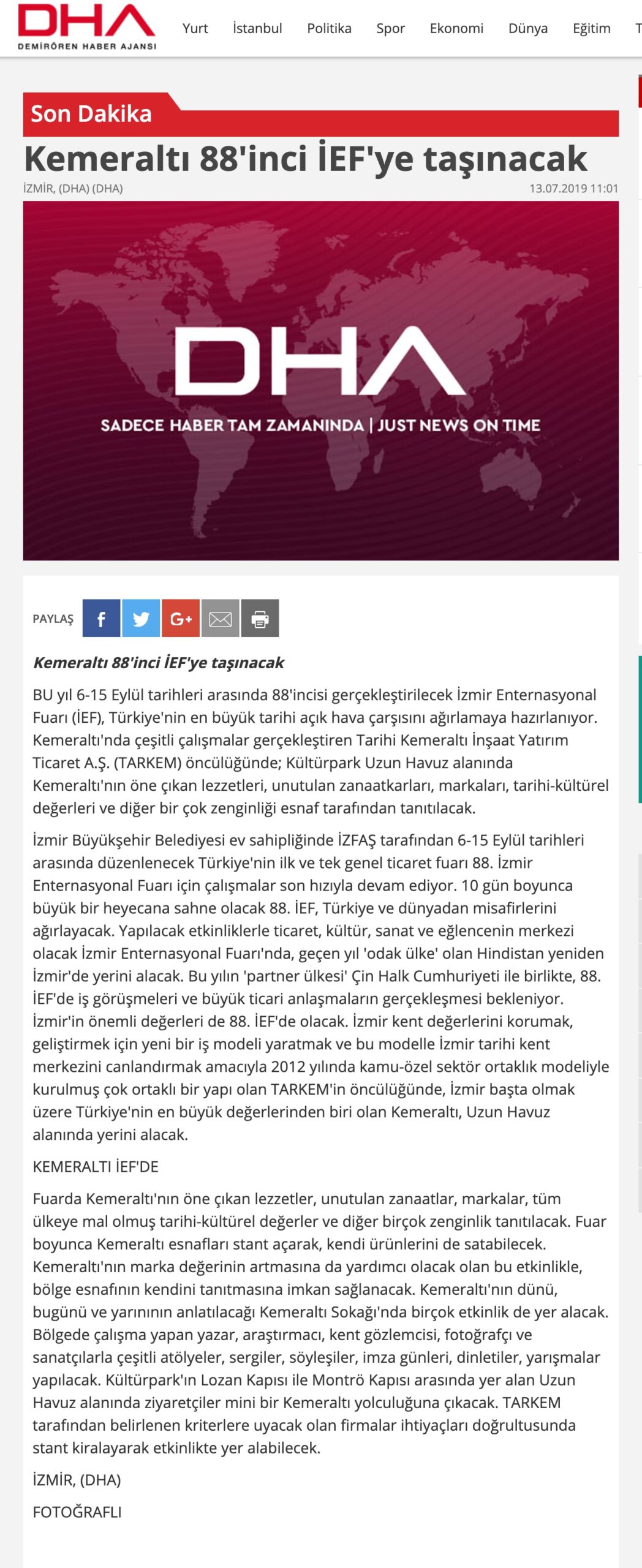 DHA
DEMİRÖREN HABER AJANSI

Yurt İstanbul Politika Spor Ekonomi Dünya Eğitim T

Son Dakika

Kemeraltı 88'inci İEF'ye taşınacak

İZMİR, (DHA) (DHA) 13.07.2019 11:01

DHA
SADECE HABER TAM ZAMANINDA | JUST NEWS ON TIME

PAYLAŞ

Kemeraltı 88'inci İEF'ye taşınacak

BU yıl 6-15 Eylül tarihleri arasında 88'incisi gerçekleştirilecek İzmir Enternasyonal Fuarı (İEF), Türkiye'nin en büyük tarihi açık hava çarşısını ağırlamaya hazırlanıyor. Kemeraltı'nda çeşitli çalışmalar gerçekleştiren Tarihi Kemeraltı İnşaat Yatırım Ticaret A.Ş. (TARKEM) öncülüğünde; Kültürpark Uzun Havuz alanında Kemeraltı'nın öne çıkan lezzetleri, unutulan zanaatkarları, markaları, tarihi-kültürel değerleri ve diğer bir çok zenginliği esnaf tarafından tanıtılacak.

İzmir Büyükşehir Belediyesi ev sahipliğinde İZFAŞ tarafından 6-15 Eylül tarihleri arasında düzenlenecek Türkiye'nin ilk ve tek genel ticaret fuarı 88. İzmir Enternasyonal Fuarı için çalışmalar son hızıyla devam ediyor. 10 gün boyunca büyük bir heyecana sahne olacak 88. İEF, Türkiye ve dünyadan misafirlerini ağırlayacak. Yapılacak etkinliklerle ticaret, kültür, sanat ve eğlencenin merkezi olacak İzmir Enternasyonal Fuarı'nda, geçen yıl 'odak ülke' olan Hindistan yeniden İzmir'de yerini alacak. Bu yılın 'partner ülkesi' Çin Halk Cumhuriyeti ile birlikte, 88. İEF'de iş görüşmeleri ve büyük ticari anlaşmaların gerçekleşmesi bekleniyor. İzmir'in önemli değerleri de 88. İEF'de olacak. İzmir kent değerlerini korumak, geliştirmek için yeni bir iş modeli yaratmak ve bu modelle İzmir tarihi kent merkezini canlandırmak amacıyla 2012 yılında kamu-özel sektör ortaklık modeliyle kurulmuş çok ortaklı bir yapı olan TARKEM'in öncülüğünde, İzmir başta olmak üzere Türkiye'nin en büyük değerlerinden biri olan Kemeraltı, Uzun Havuz alanında yerini alacak.

KEMERALTI İEF'DE

Fuarda Kemeraltı'nın öne çıkan lezzetler, unutulan zanaatlar, markalar, tüm ülkeye mal olmuş tarihi-kültürel değerler ve diğer birçok zenginlik tanıtılacak. Fuar boyunca Kemeraltı esnafları stant açarak, kendi ürünlerini de satabilecek. Kemeraltı'nın marka değerinin artmasına da yardımcı olacak olan bu etkinlikle, bölge esnafının kendini tanıtmasına imkan sağlanacak. Kemeraltı'nın dünü, bugünü ve yarınının anlatılacağı Kemeraltı Sokağı'nda birçok etkinlik de yer alacak. Bölgede çalışma yapan yazar, araştırmacı, kent gözlemcisi, fotoğrafçı ve sanatçılarla çeşitli atölyeler, sergiler, söyleşiler, imza günleri, dinletiler, yarışmalar yapılacak. Kültürpark'ın Lozan Kapısı ile Montrö Kapısı arasında yer alan Uzun Havuz alanında ziyaretçiler mini bir Kemeraltı yolculuğuna çıkacak. TARKEM tarafından belirlenen kriterlere uyacak olan firmalar ihtiyaçları doğrultusunda stant kiralayarak etkinlikte yer alabilecek.

İZMİR, (DHA)

FOTOĞRAFLI